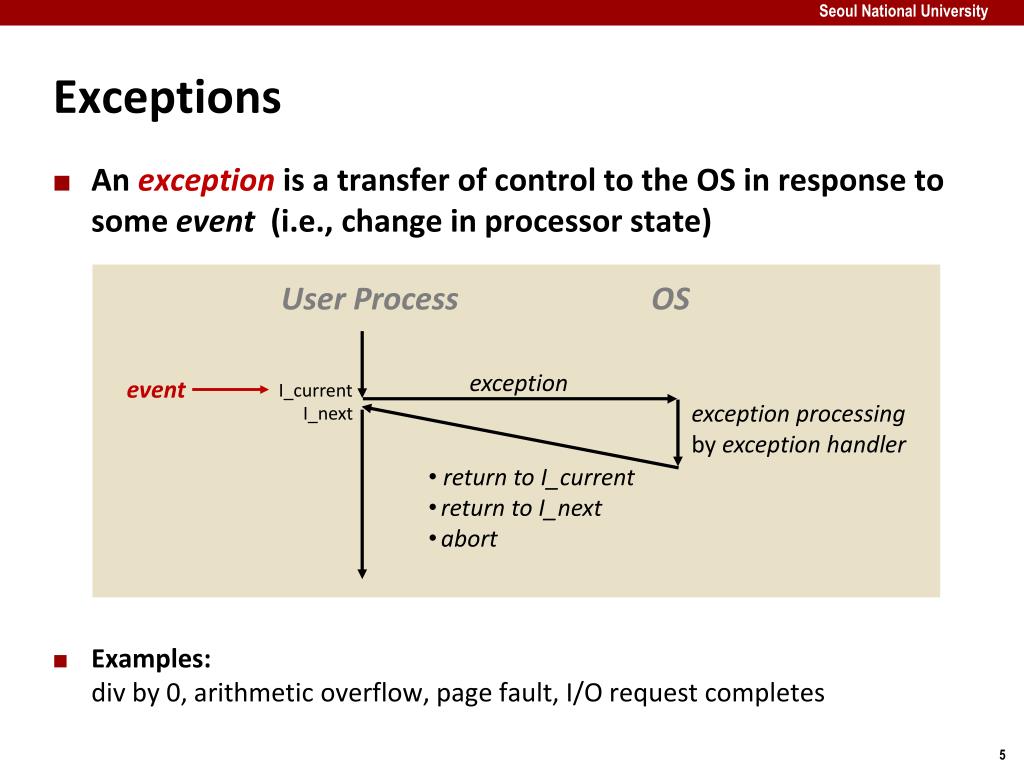 Seoul National University

Exceptions

■ An exception is a transfer of control to the OS in response to some event (i.e., change in processor state)

User Process

OS

event

I_current

I_next

exception

exception processing by exception handler

• return to I_current
• return to I_next
• abort

■ Examples:
div by 0, arithmetic overflow, page fault, I/O request completes

5